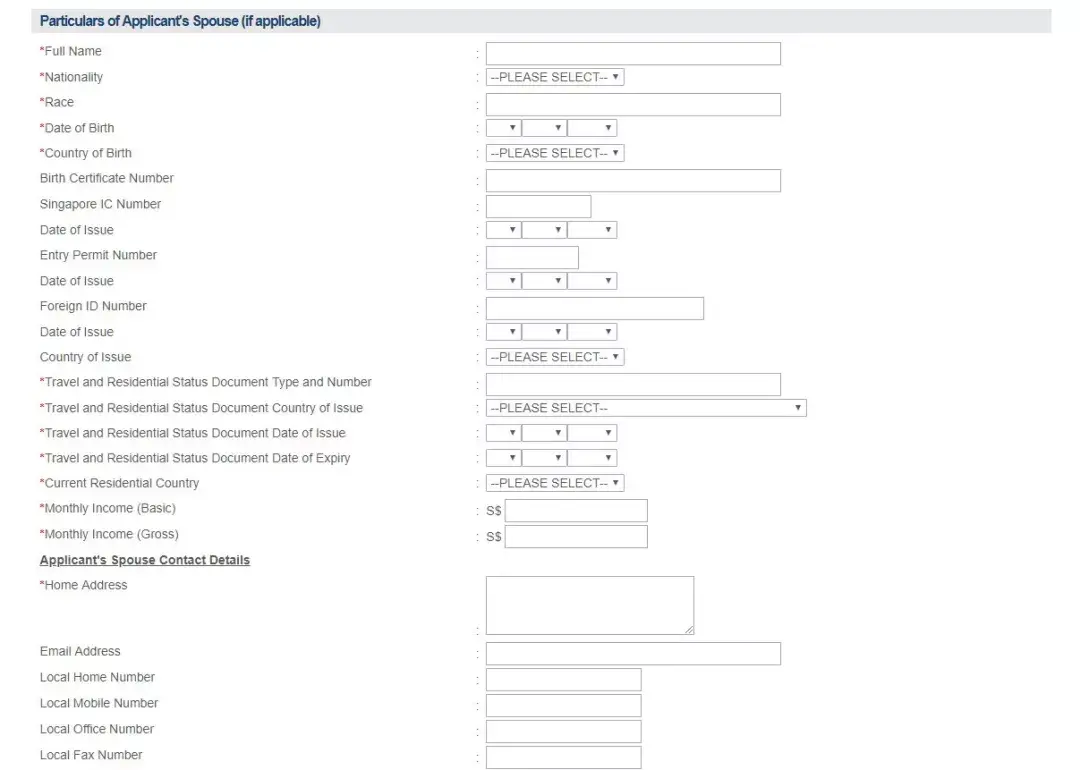 Particulars of Applicant's Spouse (if applicable)

*Full Name :
*Nationality : --PLEASE SELECT--
*Race :
*Date of Birth :
*Country of Birth : --PLEASE SELECT--
Birth Certificate Number :
Singapore IC Number :
Date of Issue :
Entry Permit Number :
Date of Issue :
Foreign ID Number :
Date of Issue :
Country of Issue : --PLEASE SELECT--
*Travel and Residential Status Document Type and Number :
*Travel and Residential Status Document Country of Issue : --PLEASE SELECT--
*Travel and Residential Status Document Date of Issue :
*Travel and Residential Status Document Date of Expiry :
*Current Residential Country : --PLEASE SELECT--
*Monthly Income (Basic) : S$
*Monthly Income (Gross) : S$

Applicant's Spouse Contact Details

*Home Address :
Email Address :
Local Home Number :
Local Mobile Number :
Local Office Number :
Local Fax Number :